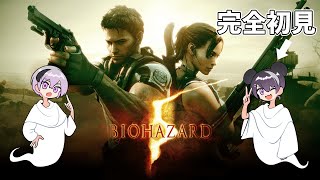 完全初見

BIOHAZARD 5